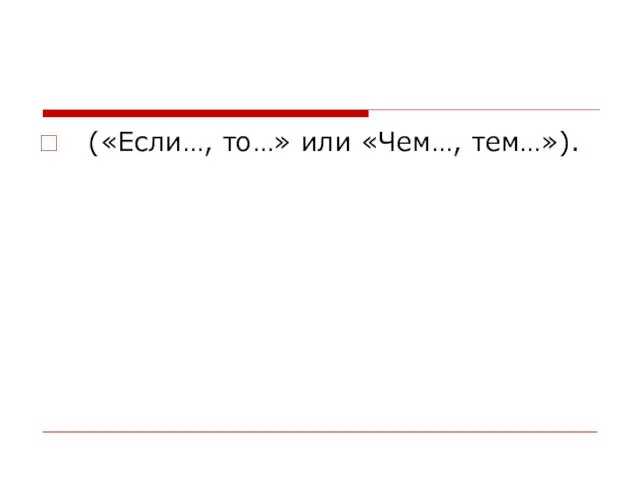 («Если…, то…» или «Чем…, тем…»).